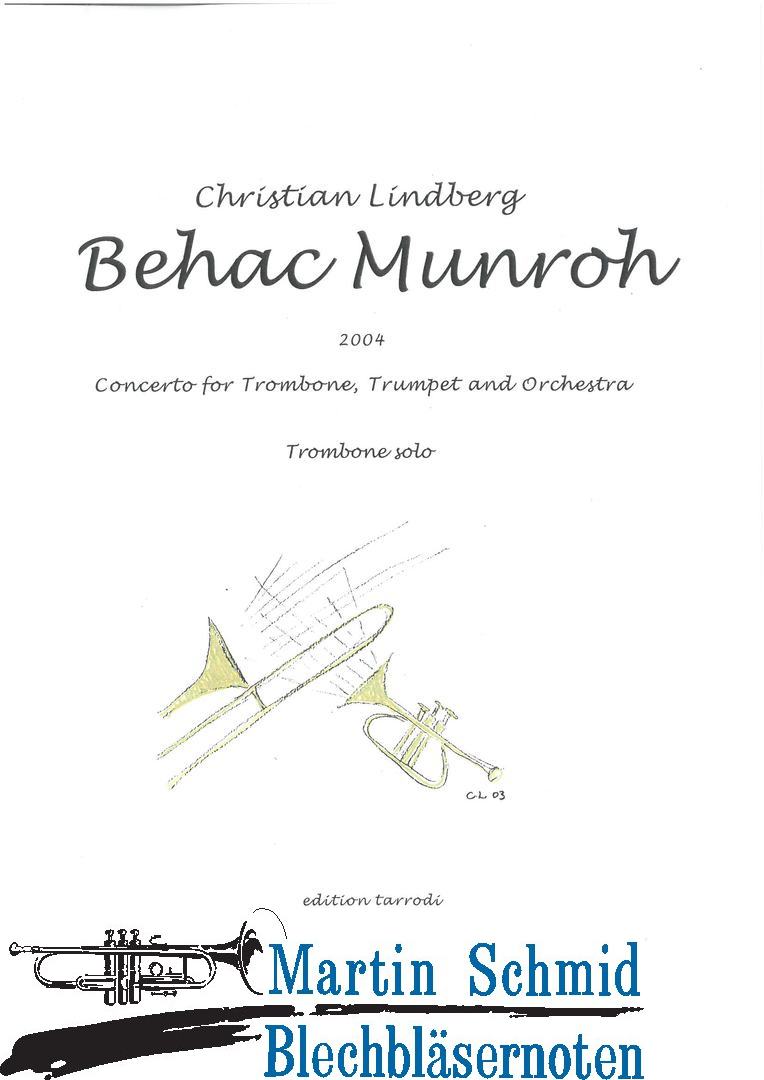 Christian Lindberg

Behac Munroh

2004

Concerto for Trombone, Trumpet and Orchestra

Trombone solo

CL 03

edition tarrodi

Martin Schmid
Blechbläsernoten